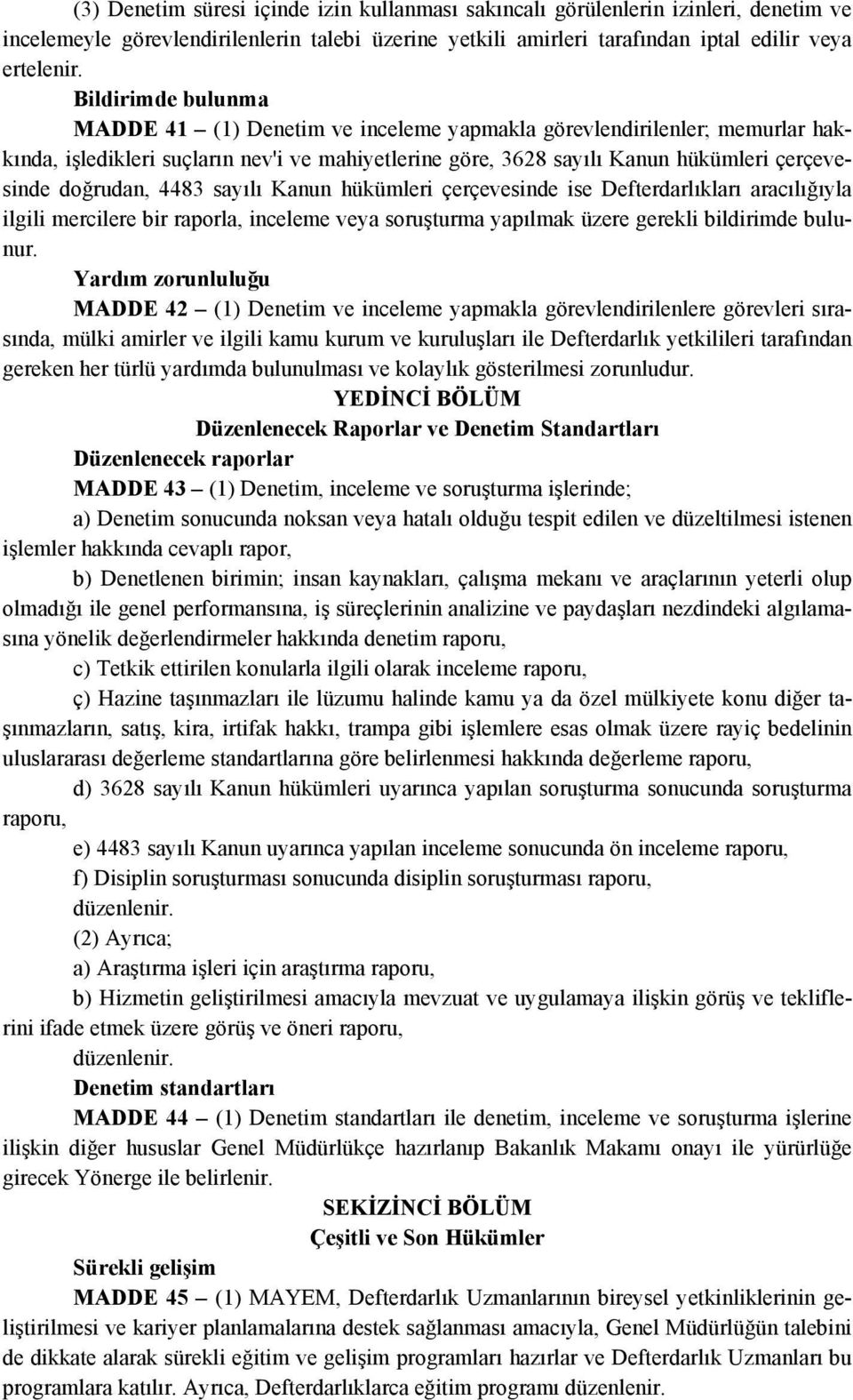 (3) Denetim süresi içinde izin kullanması sakıncalı görülenlerin izinleri, denetim ve incelemeyle görevlendirilenlerin talebi üzerine yetkili amirleri tarafından iptal edilir veya ertelenir.

Bildirimde bulunma

MADDE 41 – (1) Denetim ve inceleme yapmakla görevlendirilenler; memurlar hakkında, işledikleri suçların nev'i ve mahiyetlerine göre, 3628 sayılı Kanun hükümleri çerçevesinde doğrudan, 4483 sayılı Kanun hükümleri çerçevesinde ise Defterdarlıkları aracılığıyla ilgili mercilere bir raporla, inceleme veya soruşturma yapılmak üzere gerekli bildirimde bulunur.

Yardım zorunluluğu

MADDE 42 – (1) Denetim ve inceleme yapmakla görevlendirilenlere görevleri sırasında, mülki amirler ve ilgili kamu kurum ve kuruluşları ile Defterdarlık yetkilileri tarafından gereken her türlü yardımda bulunulması ve kolaylık gösterilmesi zorunludur.

YEDİNCİ BÖLÜM

Düzenlenecek Raporlar ve Denetim Standartları

Düzenlenecek raporlar

MADDE 43 – (1) Denetim, inceleme ve soruşturma işlerinde;

a) Denetim sonucunda noksan veya hatalı olduğu tespit edilen ve düzeltilmesi istenen işlemler hakkında cevaplı rapor,

b) Denetlenen birimin; insan kaynakları, çalışma mekanı ve araçlarının yeterli olup olmadığı ile genel performansına, iş süreçlerinin analizine ve paydaşları nezdindeki algılamasına yönelik değerlendirmeler hakkında denetim raporu,

c) Tetkik ettirilen konularla ilgili olarak inceleme raporu,

ç) Hazine taşınmazları ile lüzumu halinde kamu ya da özel mülkiyete konu diğer taşınmazların, satış, kira, irtifak hakkı, trampa gibi işlemlere esas olmak üzere rayiç bedelinin uluslararası değerleme standartlarına göre belirlenmesi hakkında değerleme raporu,

d) 3628 sayılı Kanun hükümleri uyarınca yapılan soruşturma sonucunda soruşturma raporu,

e) 4483 sayılı Kanun uyarınca yapılan inceleme sonucunda ön inceleme raporu,

f) Disiplin soruşturması sonucunda disiplin soruşturması raporu,

düzenlenir.

(2) Ayrıca;

a) Araştırma işleri için araştırma raporu,

b) Hizmetin geliştirilmesi amacıyla mevzuat ve uygulamaya ilişkin görüş ve tekliflerini ifade etmek üzere görüş ve öneri raporu,

düzenlenir.

Denetim standartları

MADDE 44 – (1) Denetim standartları ile denetim, inceleme ve soruşturma işlerine ilişkin diğer hususlar Genel Müdürlükçe hazırlanıp Bakanlık Makamı onayı ile yürürlüğe girecek Yönerge ile belirlenir.

SEKİZİNCİ BÖLÜM

Çeşitli ve Son Hükümler

Sürekli gelişim

MADDE 45 – (1) MAYEM, Defterdarlık Uzmanlarının bireysel yetkinliklerinin geliştirilmesi ve kariyer planlamalarına destek sağlanması amacıyla, Genel Müdürlüğün talebini de dikkate alarak sürekli eğitim ve gelişim programları hazırlar ve Defterdarlık Uzmanları bu programlara katılır. Ayrıca, Defterdarlıklarca eğitim programı düzenlenir.